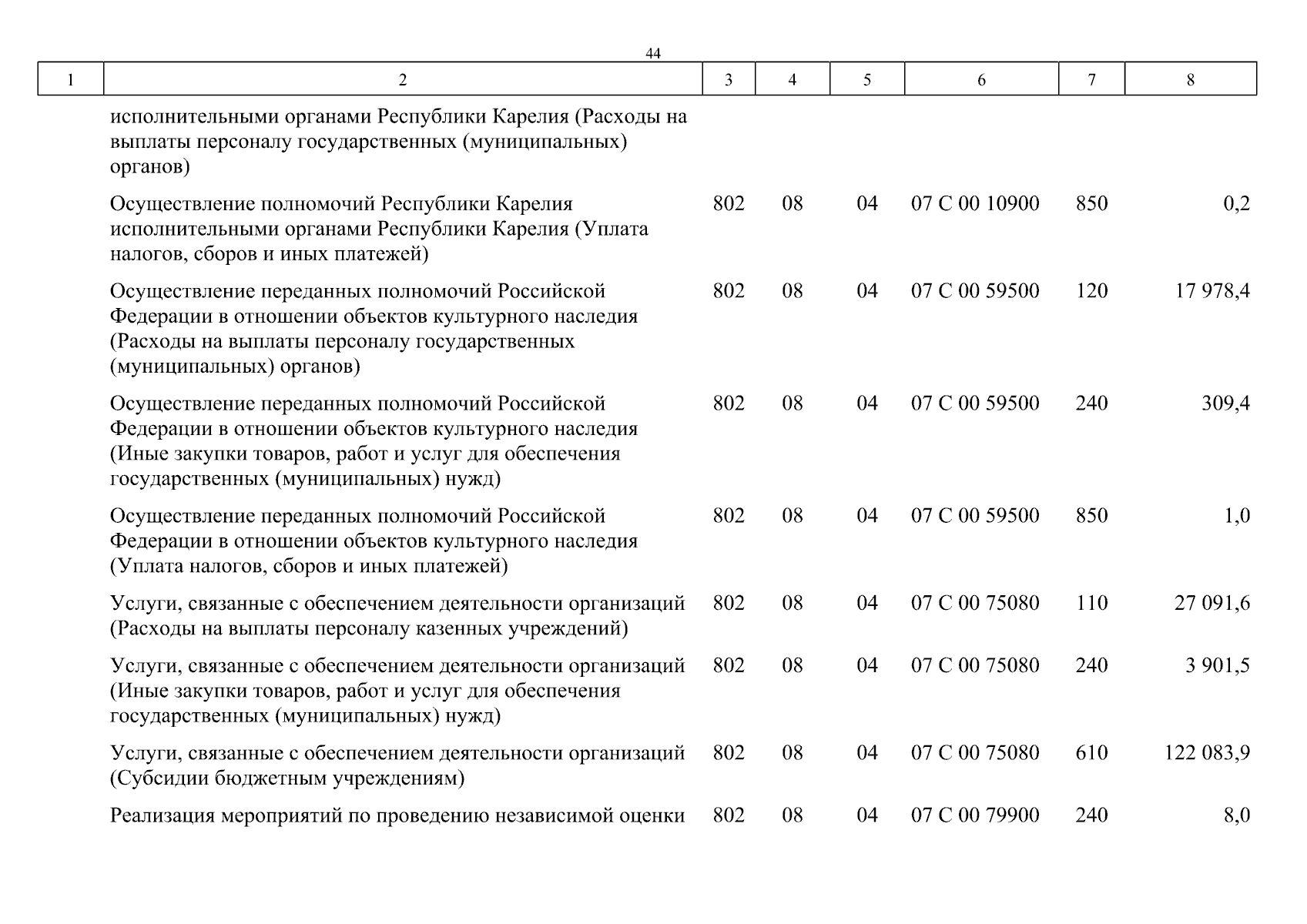 44

| 1 | 2 | 3 | 4 | 5 | 6 | 7 | 8 |
|---|---|---|---|---|---|---|---|
| | исполнительными органами Республики Карелия (Расходы на выплаты персоналу государственных (муниципальных) органов) | | | | | | |
| | Осуществление полномочий Республики Карелия исполнительными органами Республики Карелия (Уплата налогов, сборов и иных платежей) | 802 | 08 | 04 | 07 С 00 10900 | 850 | 0,2 |
| | Осуществление переданных полномочий Российской Федерации в отношении объектов культурного наследия (Расходы на выплаты персоналу государственных (муниципальных) органов) | 802 | 08 | 04 | 07 С 00 59500 | 120 | 17 978,4 |
| | Осуществление переданных полномочий Российской Федерации в отношении объектов культурного наследия (Иные закупки товаров, работ и услуг для обеспечения государственных (муниципальных) нужд) | 802 | 08 | 04 | 07 С 00 59500 | 240 | 309,4 |
| | Осуществление переданных полномочий Российской Федерации в отношении объектов культурного наследия (Уплата налогов, сборов и иных платежей) | 802 | 08 | 04 | 07 С 00 59500 | 850 | 1,0 |
| | Услуги, связанные с обеспечением деятельности организаций (Расходы на выплаты персоналу казенных учреждений) | 802 | 08 | 04 | 07 С 00 75080 | 110 | 27 091,6 |
| | Услуги, связанные с обеспечением деятельности организаций (Иные закупки товаров, работ и услуг для обеспечения государственных (муниципальных) нужд) | 802 | 08 | 04 | 07 С 00 75080 | 240 | 3 901,5 |
| | Услуги, связанные с обеспечением деятельности организаций (Субсидии бюджетным учреждениям) | 802 | 08 | 04 | 07 С 00 75080 | 610 | 122 083,9 |
| | Реализация мероприятий по проведению независимой оценки | 802 | 08 | 04 | 07 С 00 79900 | 240 | 8,0 |